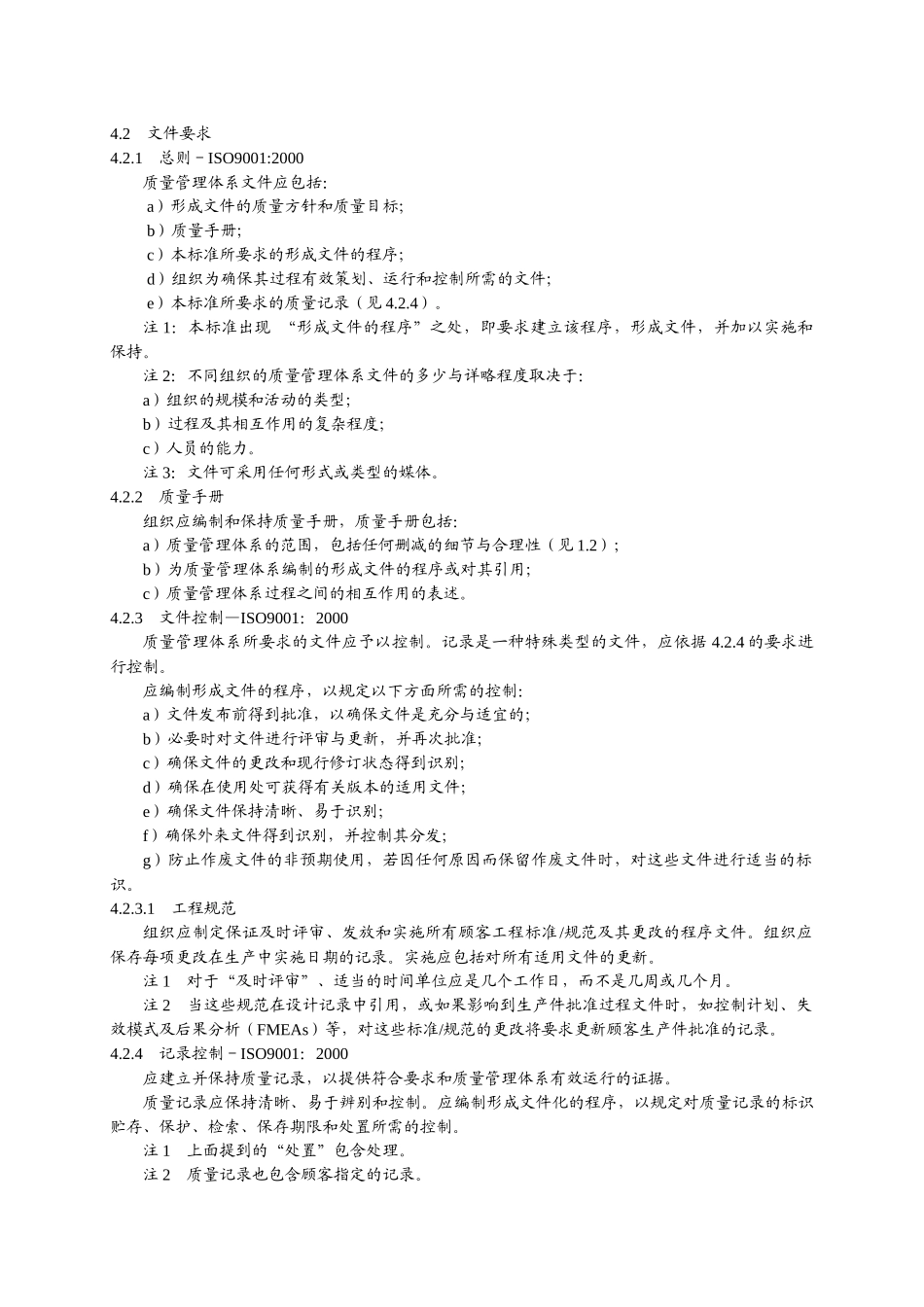 4.2　文件要求

4.2.1　总则－ISO9001:2000

质量管理体系文件应包括:

a）形成文件的质量方针和质量目标;

b）质量手册;

c）本标准所要求的形成文件的程序;

d）组织为确保其过程有效策划、运行和控制所需的文件;

e）本标准所要求的质量记录（见 4.2.4）。

注 1:  本标准出现 “形成文件的程序”之处，即要求建立该程序，形成文件，并加以实施和保持。

注 2:  不同组织的质量管理体系文件的多少与详略程度取决于:

a）组织的规模和活动的类型;

b）过程及其相互作用的复杂程度;

c）人员的能力。

注 3:  文件可采用任何形式或类型的媒体。

4.2.2　质量手册

组织应编制和保持质量手册，质量手册包括:

a）质量管理体系的范围，包括任何删减的细节与合理性（见 1.2）;

b）为质量管理体系编制的形成文件的程序或对其引用;

c）质量管理体系过程之间的相互作用的表述。

4.2.3　文件控制—ISO9001:  2000

质量管理体系所要求的文件应予以控制。记录是一种特殊类型的文件，应依据 4.2.4 的要求进行控制。

应编制形成文件的程序，以规定以下方面所需的控制:

a）文件发布前得到批准，以确保文件是充分与适宜的;

b）必要时对文件进行评审与更新，并再次批准;

c）确保文件的更改和现行修订状态得到识别;

d）确保在使用处可获得有关版本的适用文件;

e）确保文件保持清晰、易于识别;

f）确保外来文件得到识别，并控制其分发;

g）防止作废文件的非预期使用，若因任何原因而保留作废文件时，对这些文件进行适当的标识。

4.2.3.1　工程规范

组织应制定保证及时评审、发放和实施所有顾客工程标准/规范及其更改的程序文件。组织应保存每项更改在生产中实施日期的记录。实施应包括对所有适用文件的更新。

注 1　对于“及时评审”、适当的时间单位应是几个工作日，而不是几周或几个月。

注 2　当这些规范在设计记录中引用，或如果影响到生产件批准过程文件时，如控制计划、失效模式及后果分析（FMEAs）等，对这些标准/规范的更改将要求更新顾客生产件批准的记录。

4.2.4　记录控制－ISO9001:  2000

应建立并保持质量记录，以提供符合要求和质量管理体系有效运行的证据。

质量记录应保持清晰、易于辨别和控制。应编制形成文件化的程序，以规定对质量记录的标识贮存、保护、检索、保存期限和处置所需的控制。

注 1　上面提到的“处置”包含处理。

注 2　质量记录也包含顾客指定的记录。